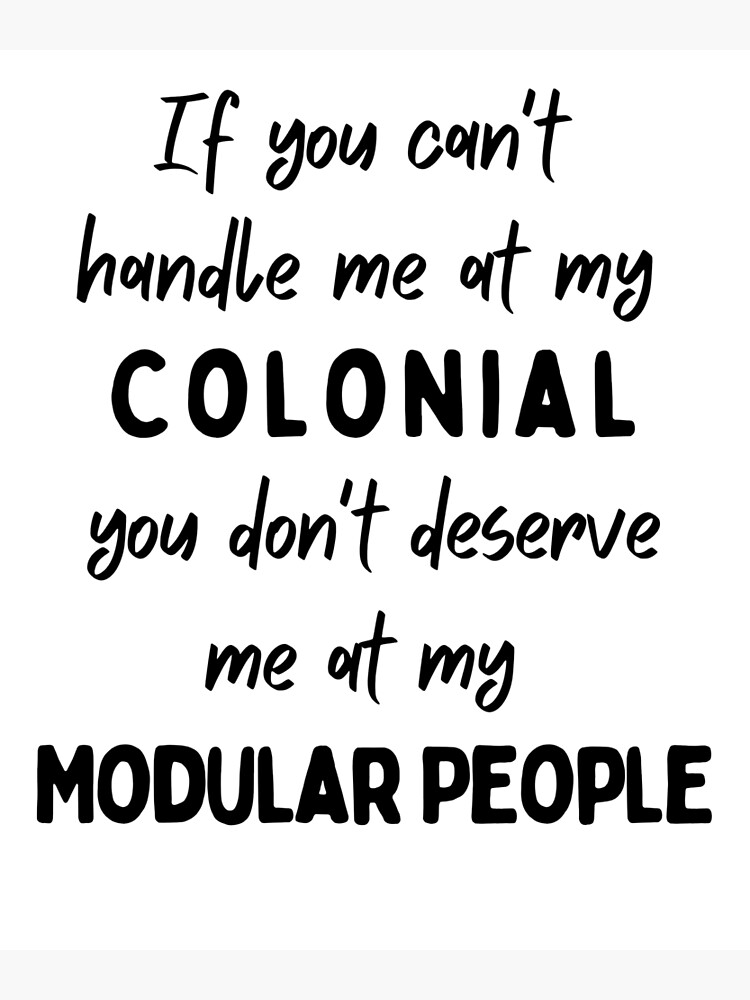 If you can't handle me at my COLONIAL you don't deserve me at my MODULAR PEOPLE